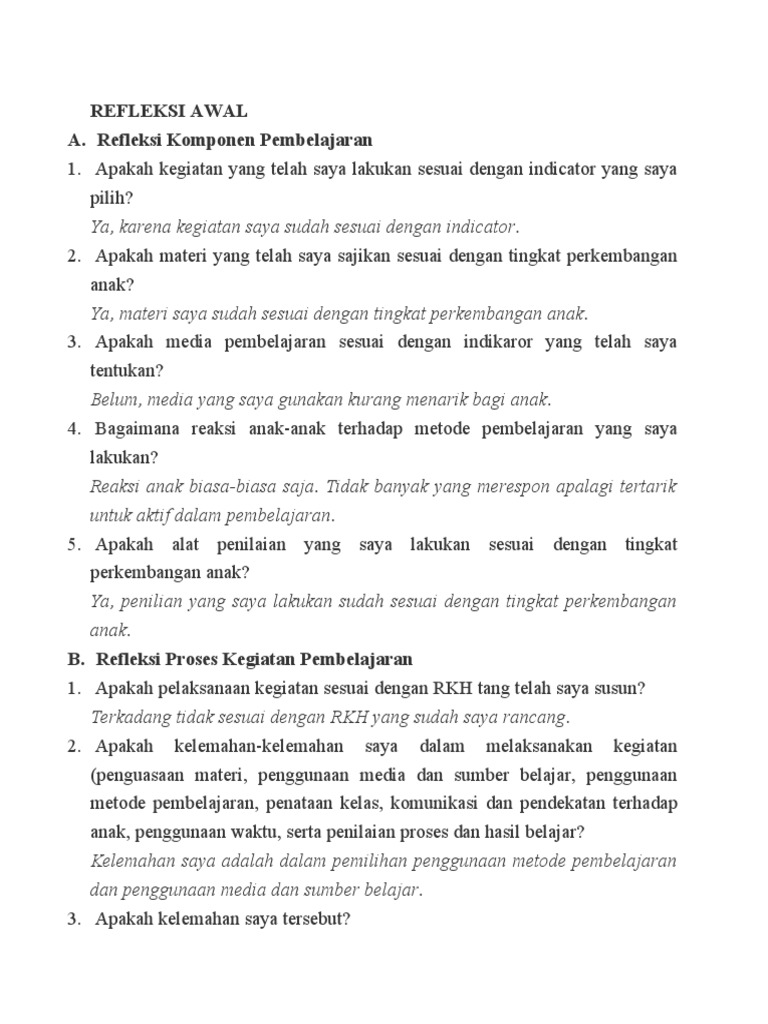 REFLEKSI AWAL

A. Refleksi Komponen Pembelajaran

1. Apakah kegiatan yang telah saya lakukan sesuai dengan indicator yang saya pilih?

Ya, karena kegiatan saya sudah sesuai dengan indicator.

2. Apakah materi yang telah saya sajikan sesuai dengan tingkat perkembangan anak?

Ya, materi saya sudah sesuai dengan tingkat perkembangan anak.

3. Apakah media pembelajaran sesuai dengan indikaror yang telah saya tentukan?

Belum, media yang saya gunakan kurang menarik bagi anak.

4. Bagaimana reaksi anak-anak terhadap metode pembelajaran yang saya lakukan?

Reaksi anak biasa-biasa saja. Tidak banyak yang merespon apalagi tertarik untuk aktif dalam pembelajaran.

5. Apakah alat penilaian yang saya lakukan sesuai dengan tingkat perkembangan anak?

Ya, penilian yang saya lakukan sudah sesuai dengan tingkat perkembangan anak.

B. Refleksi Proses Kegiatan Pembelajaran

1. Apakah pelaksanaan kegiatan sesuai dengan RKH tang telah saya susun?

Terkadang tidak sesuai dengan RKH yang sudah saya rancang.

2. Apakah kelemahan-kelemahan saya dalam melaksanakan kegiatan (penguasaan materi, penggunaan media dan sumber belajar, penggunaan metode pembelajaran, penataan kelas, komunikasi dan pendekatan terhadap anak, penggunaan waktu, serta penilaian proses dan hasil belajar?

Kelemahan saya adalah dalam pemilihan penggunaan metode pembelajaran dan penggunaan media dan sumber belajar.

3. Apakah kelemahan saya tersebut?